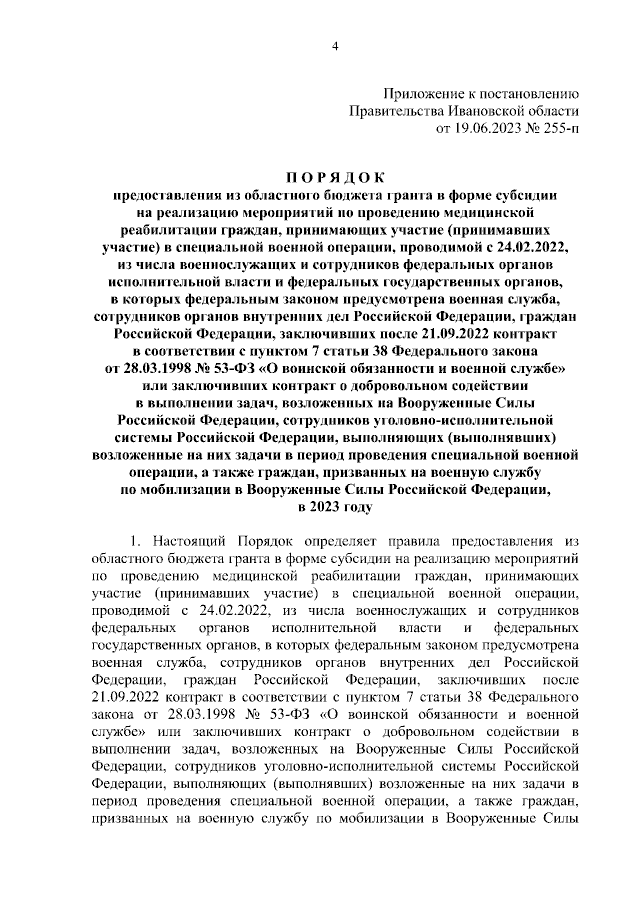 4

Приложение к постановлению
Правительства Ивановской области
от 19.06.2023 № 255-п

П О Р Я Д О К
предоставления из областного бюджета гранта в форме субсидии на реализацию мероприятий по проведению медицинской реабилитации граждан, принимающих участие (принимавших участие) в специальной военной операции, проводимой с 24.02.2022, из числа военнослужащих и сотрудников федеральных органов исполнительной власти и федеральных государственных органов, в которых федеральным законом предусмотрена военная служба, сотрудников органов внутренних дел Российской Федерации, граждан Российской Федерации, заключивших после 21.09.2022 контракт в соответствии с пунктом 7 статьи 38 Федерального закона от 28.03.1998 № 53-ФЗ «О воинской обязанности и военной службе» или заключивших контракт о добровольном содействии в выполнении задач, возложенных на Вооруженные Силы Российской Федерации, сотрудников уголовно-исполнительной системы Российской Федерации, выполняющих (выполнявших) возложенные на них задачи в период проведения специальной военной операции, а также граждан, призванных на военную службу по мобилизации в Вооруженные Силы Российской Федерации, в 2023 году

1. Настоящий Порядок определяет правила предоставления из областного бюджета гранта в форме субсидии на реализацию мероприятий по проведению медицинской реабилитации граждан, принимающих участие (принимавших участие) в специальной военной операции, проводимой с 24.02.2022, из числа военнослужащих и сотрудников федеральных органов исполнительной власти и федеральных государственных органов, в которых федеральным законом предусмотрена военная служба, сотрудников органов внутренних дел Российской Федерации, граждан Российской Федерации, заключивших после 21.09.2022 контракт в соответствии с пунктом 7 статьи 38 Федерального закона от 28.03.1998 № 53-ФЗ «О воинской обязанности и военной службе» или заключивших контракт о добровольном содействии в выполнении задач, возложенных на Вооруженные Силы Российской Федерации, сотрудников уголовно-исполнительной системы Российской Федерации, выполняющих (выполнявших) возложенные на них задачи в период проведения специальной военной операции, а также граждан, призванных на военную службу по мобилизации в Вооруженные Силы